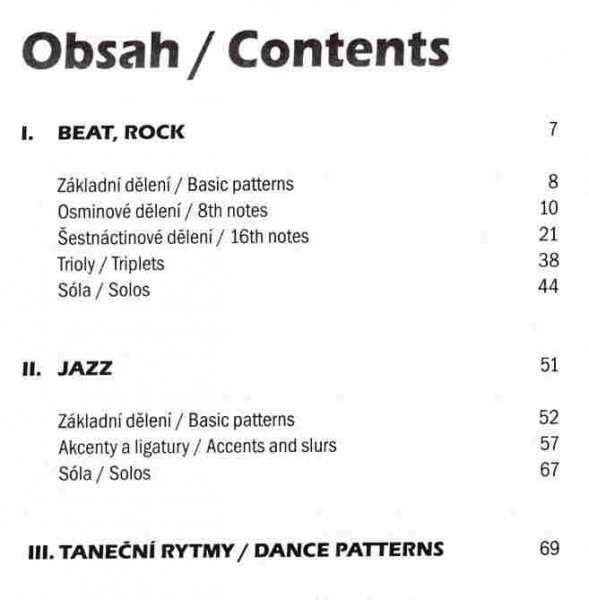 Obsah / Contents

I. BEAT, ROCK 7

Základní dělení / Basic patterns 8
Osminové dělení / 8th notes 10
Šestnáctinové dělení / 16th notes 21
Trioly / Triplets 38
Sóla / Solos 44

II. JAZZ 51

Základní dělení / Basic patterns 52
Akcenty a ligatury / Accents and slurs 57
Sóla / Solos 67

III. TANEČNÍ RYTMY / DANCE PATTERNS 69